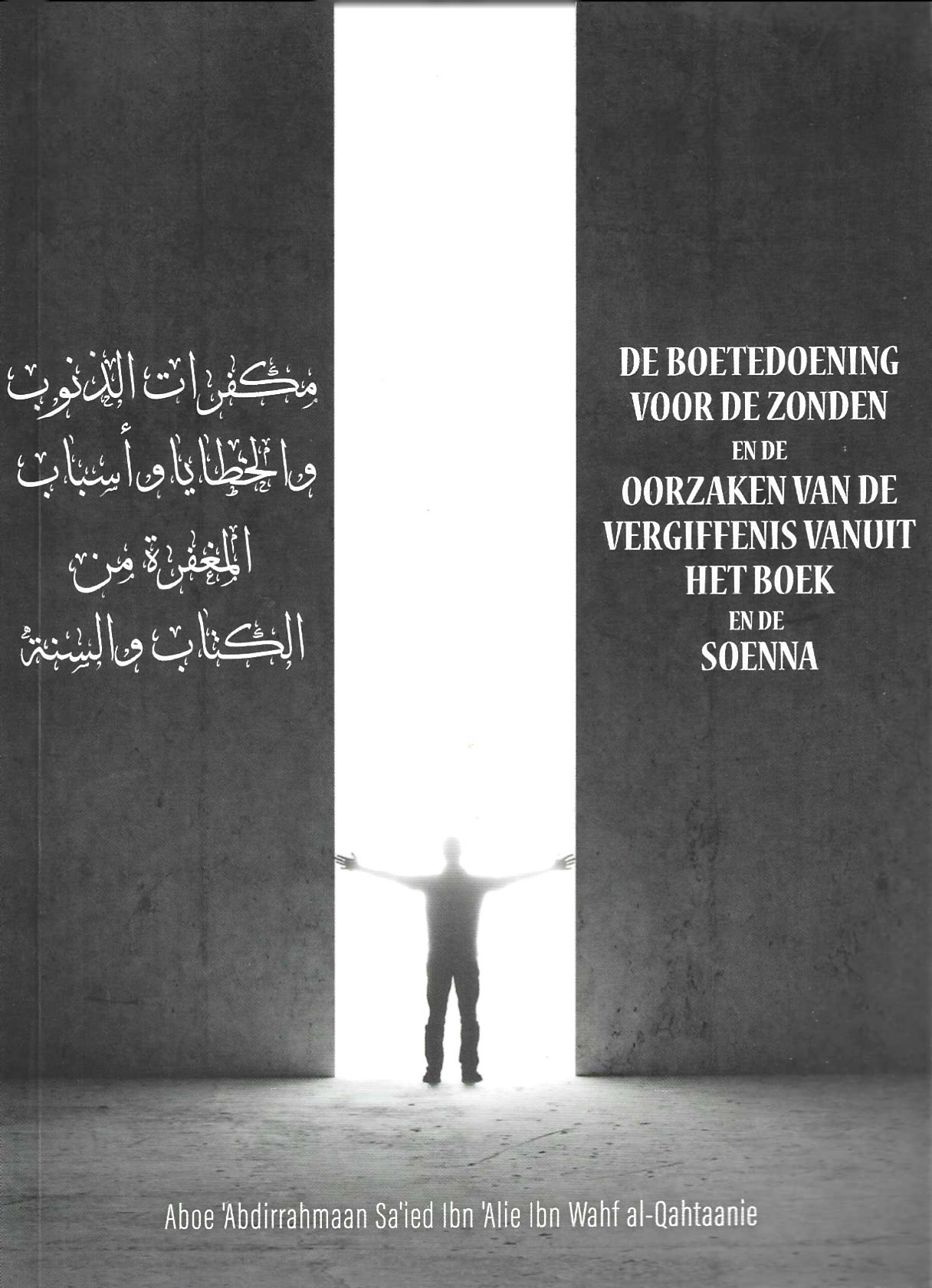 مكفرات الذنوب
والخطايا وأسباب
المغفرة من
الكتاب والسنة

DE BOETEDOENING
VOOR DE ZONDEN
EN DE
OORZAKEN VAN DE
VERGIFFENIS VANUIT
HET BOEK
EN DE
SOENNA

Aboe 'Abdirrahmaan Sa'ied Ibn 'Alie Ibn Wahf al-Qahtaanie